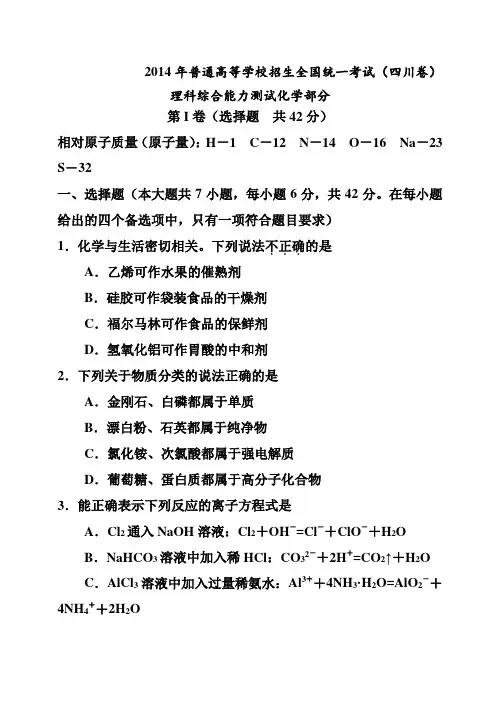 2014 年普通高等学校招生全国统一考试（四川卷）

理科综合能力测试化学部分

第 I 卷（选择题　共 42 分）

相对原子质量（原子量）：H－1　C－12　N－14　O－16　Na－23　S－32

一、选择题（本大题共 7 小题，每小题 6 分，共 42 分。在每小题给出的四个备选项中，只有一项符合题目要求）

1．化学与生活密切相关。下列说法不正确的是

A．乙烯可作水果的催熟剂

B．硅胶可作袋装食品的干燥剂

C．福尔马林可作食品的保鲜剂

D．氢氧化铝可作胃酸的中和剂

2．下列关于物质分类的说法正确的是

A．金刚石、白磷都属于单质

B．漂白粉、石英都属于纯净物

C．氯化铵、次氯酸都属于强电解质

D．葡萄糖、蛋白质都属于高分子化合物

3．能正确表示下列反应的离子方程式是

A．$Cl_2$ 通入 NaOH 溶液：$Cl_2+OH^-=Cl^-+ClO^-+H_2O$

B．$NaHCO_3$ 溶液中加入稀 HCl：$CO_3^{2-}+2H^+=CO_2\uparrow+H_2O$

C．$AlCl_3$ 溶液中加入过量稀氨水：$Al^{3+}+4NH_3\cdot H_2O=AlO_2^-+4NH_4^++2H_2O$